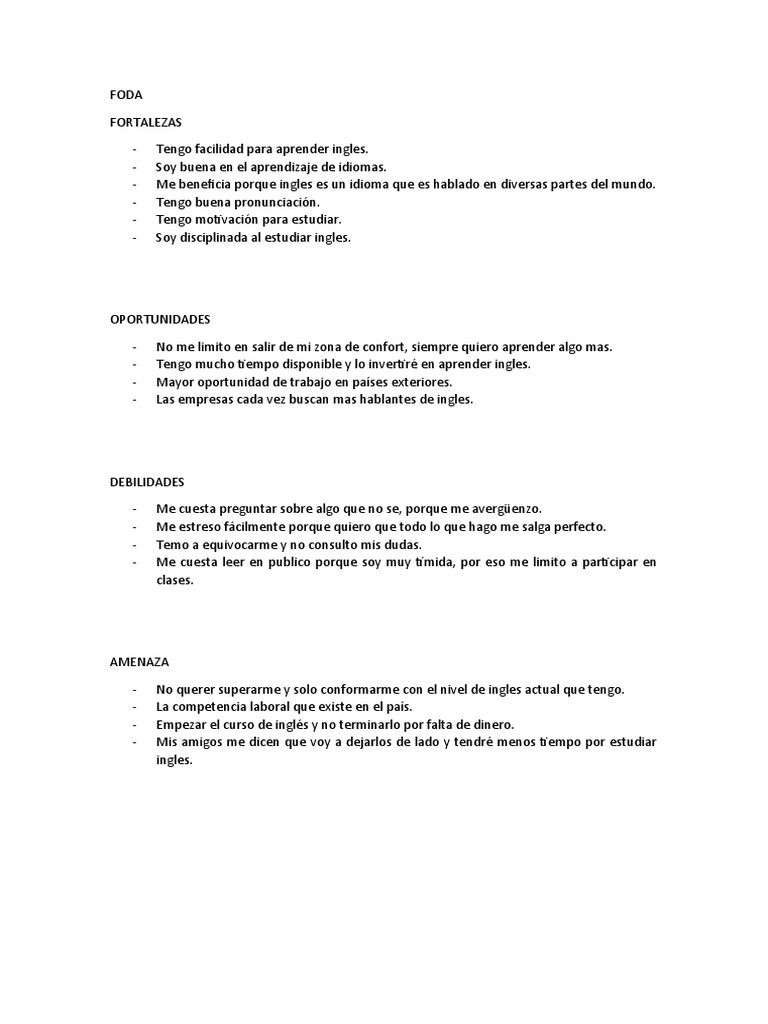 FODA

FORTALEZAS

- Tengo facilidad para aprender ingles.
- Soy buena en el aprendizaje de idiomas.
- Me beneficia porque ingles es un idioma que es hablado en diversas partes del mundo.
- Tengo buena pronunciación.
- Tengo motivación para estudiar.
- Soy disciplinada al estudiar ingles.

OPORTUNIDADES

- No me limito en salir de mi zona de confort, siempre quiero aprender algo mas.
- Tengo mucho tiempo disponible y lo invertiré en aprender ingles.
- Mayor oportunidad de trabajo en países exteriores.
- Las empresas cada vez buscan mas hablantes de ingles.

DEBILIDADES

- Me cuesta preguntar sobre algo que no se, porque me avergüenzo.
- Me estreso fácilmente porque quiero que todo lo que hago me salga perfecto.
- Temo a equivocarme y no consulto mis dudas.
- Me cuesta leer en publico porque soy muy tímida, por eso me limito a participar en clases.

AMENAZA

- No querer superarme y solo conformarme con el nivel de ingles actual que tengo.
- La competencia laboral que existe en el país.
- Empezar el curso de inglés y no terminarlo por falta de dinero.
- Mis amigos me dicen que voy a dejarlos de lado y tendré menos tiempo por estudiar ingles.